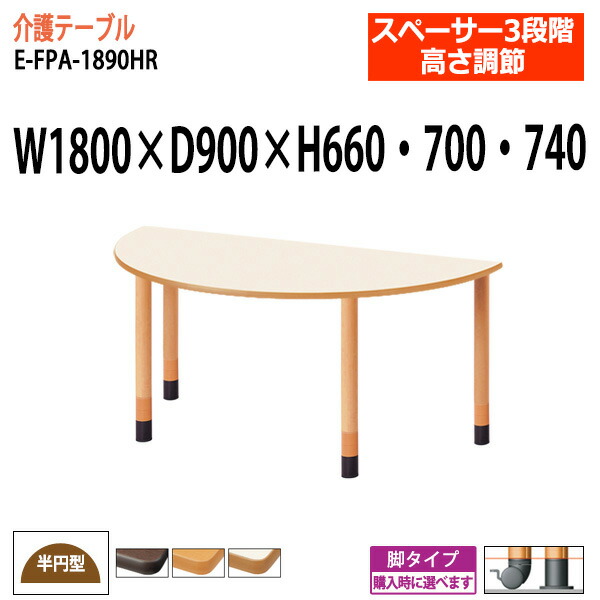 介護テーブル
E-FPA-1890HR

スペーサー3段階
高さ調節

W1800×D900×H660・700・740

半円型

脚タイプ
購入時に選べます